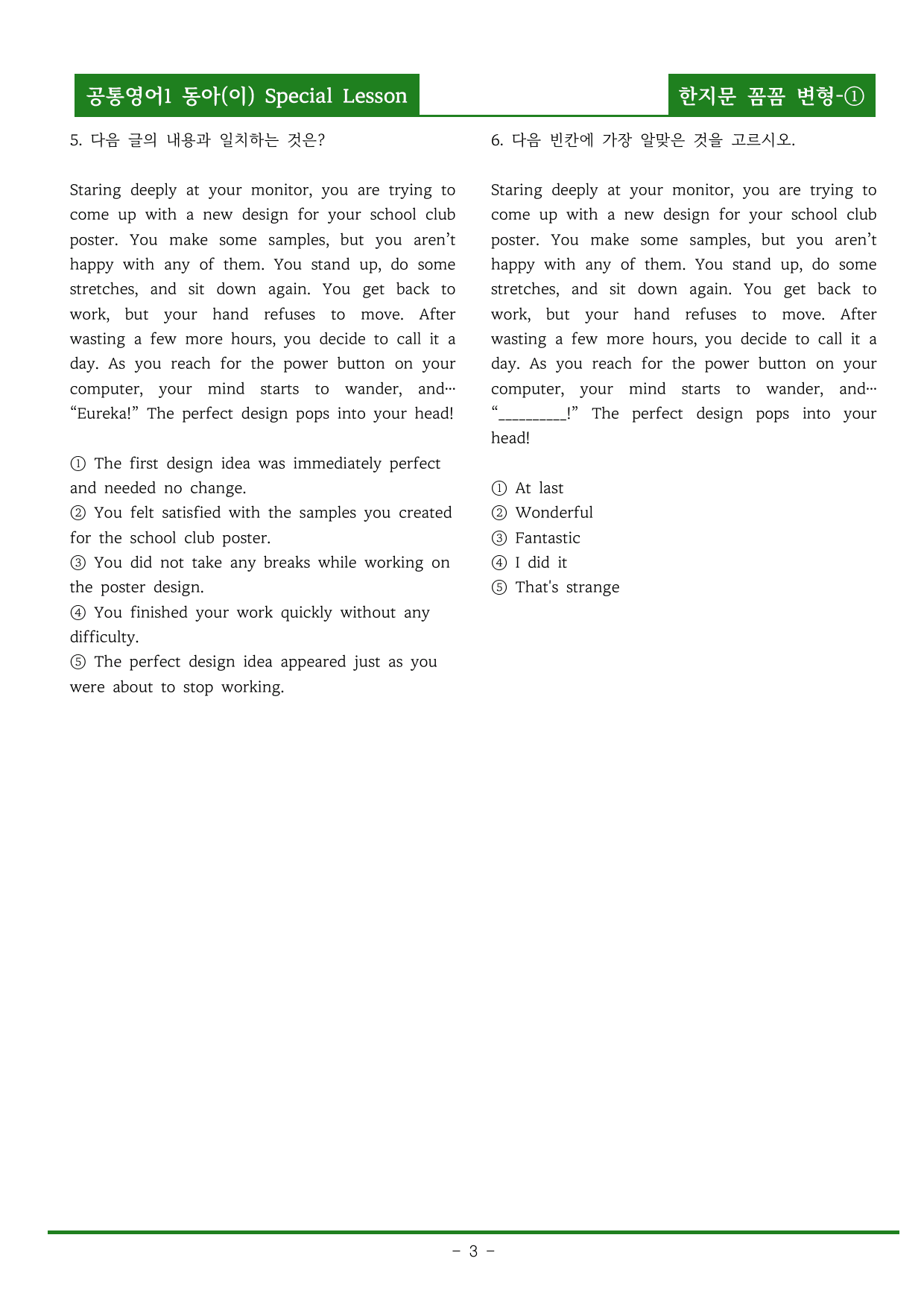 공통영어1 동아(이) Special Lesson

한지문 꼼꼼 변형-①

5. 다음 글의 내용과 일치하는 것은?

Staring deeply at your monitor, you are trying to come up with a new design for your school club poster. You make some samples, but you aren't happy with any of them. You stand up, do some stretches, and sit down again. You get back to work, but your hand refuses to move. After wasting a few more hours, you decide to call it a day. As you reach for the power button on your computer, your mind starts to wander, and… "Eureka!" The perfect design pops into your head!

① The first design idea was immediately perfect and needed no change.
② You felt satisfied with the samples you created for the school club poster.
③ You did not take any breaks while working on the poster design.
④ You finished your work quickly without any difficulty.
⑤ The perfect design idea appeared just as you were about to stop working.

6. 다음 빈칸에 가장 알맞은 것을 고르시오.

Staring deeply at your monitor, you are trying to come up with a new design for your school club poster. You make some samples, but you aren't happy with any of them. You stand up, do some stretches, and sit down again. You get back to work, but your hand refuses to move. After wasting a few more hours, you decide to call it a day. As you reach for the power button on your computer, your mind starts to wander, and… "____!" The perfect design pops into your head!

① At last
② Wonderful
③ Fantastic
④ I did it
⑤ That's strange

- 3 -